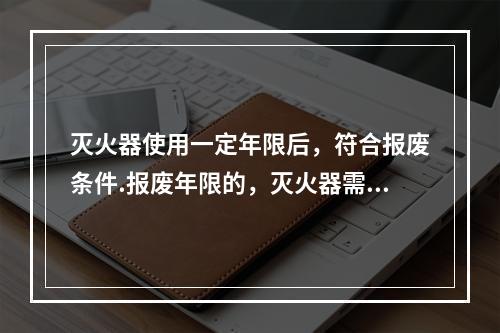 灭火器使用一定年限后，符合报废条件.报废年限的，灭火器需...